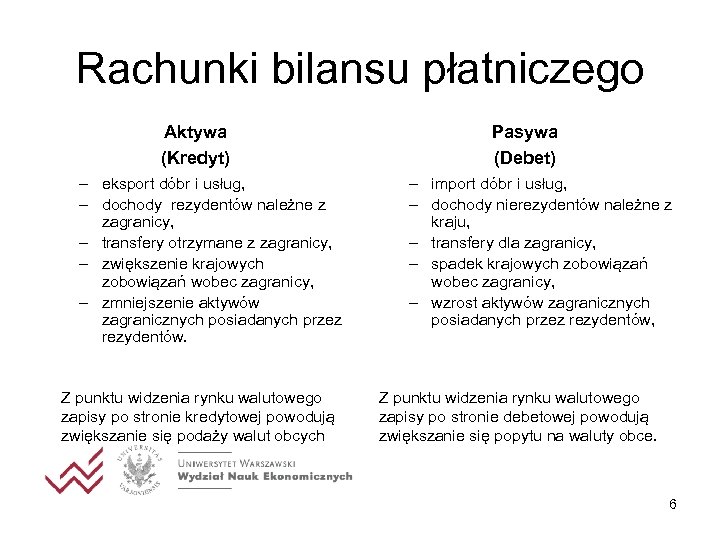 Rachunki bilansu płatniczego

Aktywa
(Kredyt)

– eksport dóbr i usług,
– dochody rezydentów należne z zagranicy,
– transfery otrzymane z zagranicy,
– zwiększenie krajowych zobowiązań wobec zagranicy,
– zmniejszenie aktywów zagranicznych posiadanych przez rezydentów.

Z punktu widzenia rynku walutowego zapisy po stronie kredytowej powodują zwiększanie się podaży walut obcych

Pasywa
(Debet)

– import dóbr i usług,
– dochody nierezydentów należne z kraju,
– transfery dla zagranicy,
– spadek krajowych zobowiązań wobec zagranicy,
– wzrost aktywów zagranicznych posiadanych przez rezydentów,

Z punktu widzenia rynku walutowego zapisy po stronie debetowej powodują zwiększanie się popytu na waluty obce.

UNIVERSITAS VARSOVIENSIS

UNIWERSYTET WARSZAWSKI
Wydział Nauk Ekonomicznych

6